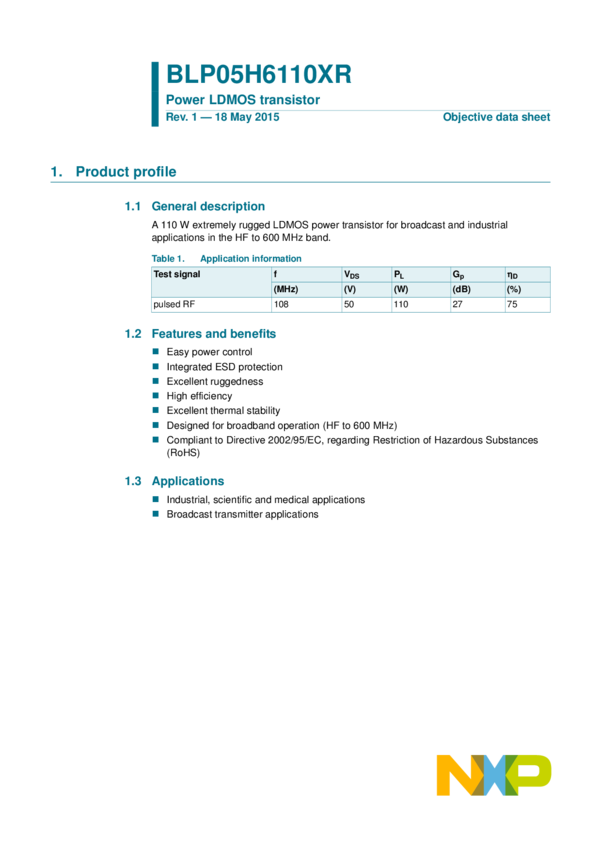 BLP05H6110XR

Power LDMOS transistor

Rev. 1 — 18 May 2015

Objective data sheet

1. Product profile

1.1 General description

A 110 W extremely rugged LDMOS power transistor for broadcast and industrial applications in the HF to 600 MHz band.

Table 1. Application information

| Test signal | f | $V_{DS}$ | $P_L$ | $G_p$ | $\eta_D$ |
|---|---|---|---|---|---|
| | (MHz) | (V) | (W) | (dB) | (%) |
| pulsed RF | 108 | 50 | 110 | 27 | 75 |

1.2 Features and benefits

Easy power control
Integrated ESD protection
Excellent ruggedness
High efficiency
Excellent thermal stability
Designed for broadband operation (HF to 600 MHz)
Compliant to Directive 2002/95/EC, regarding Restriction of Hazardous Substances (RoHS)

1.3 Applications

Industrial, scientific and medical applications
Broadcast transmitter applications

NXP